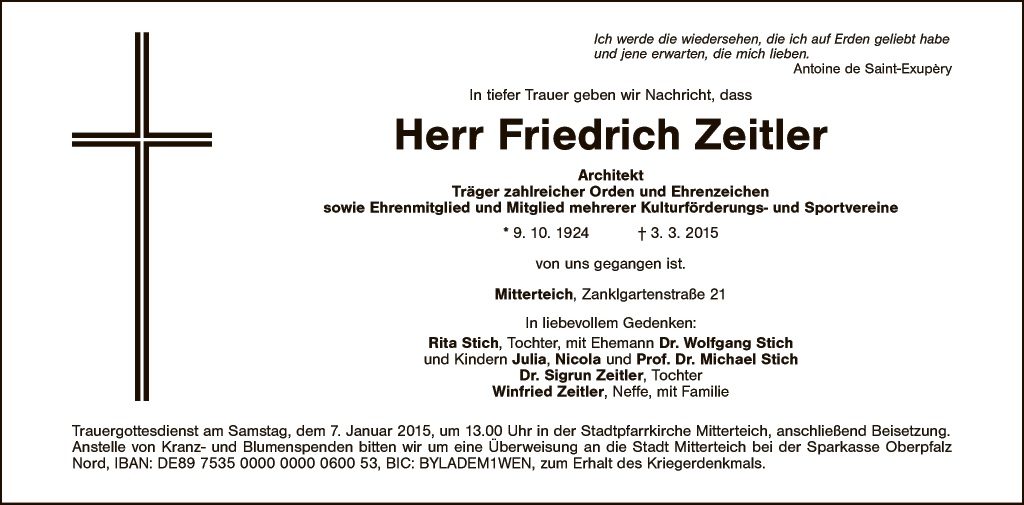 Ich werde die wiedersehen, die ich auf Erden geliebt habe und jene erwarten, die mich lieben.
Antoine de Saint-Exupèry

In tiefer Trauer geben wir Nachricht, dass

Herr Friedrich Zeitler

Architekt
Träger zahlreicher Orden und Ehrenzeichen
sowie Ehrenmitglied und Mitglied mehrerer Kulturförderungs- und Sportvereine

* 9. 10. 1924 † 3. 3. 2015

von uns gegangen ist.

Mitterteich, Zanklgartenstraße 21

In liebevollem Gedenken:
Rita Stich, Tochter, mit Ehemann Dr. Wolfgang Stich
und Kindern Julia, Nicola und Prof. Dr. Michael Stich
Dr. Sigrun Zeitler, Tochter
Winfried Zeitler, Neffe, mit Familie

Trauergottesdienst am Samstag, dem 7. Januar 2015, um 13.00 Uhr in der Stadtpfarrkirche Mitterteich, anschließend Beisetzung. Anstelle von Kranz- und Blumenspenden bitten wir um eine Überweisung an die Stadt Mitterteich bei der Sparkasse Oberpfalz Nord, IBAN: DE89 7535 0000 0000 0600 53, BIC: BYLADEM1WEN, zum Erhalt des Kriegerdenkmals.